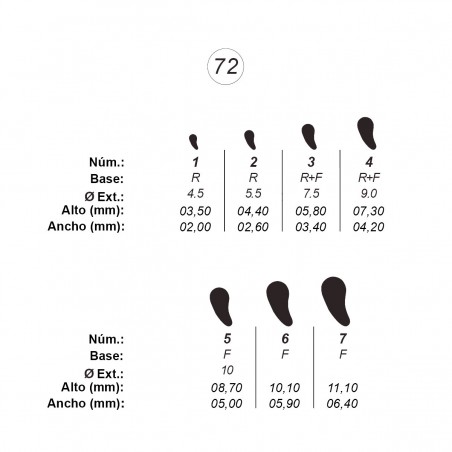 72

| Núm.: | 1 | 2 | 3 | 4 |
|---|---|---|---|---|
| Base: | R | R | R+F | R+F |
| Ø Ext.: | 4.5 | 5.5 | 7.5 | 9.0 |
| Alto (mm): | 03,50 | 04,40 | 05,80 | 07,30 |
| Ancho (mm): | 02,00 | 02,60 | 03,40 | 04,20 |

| Núm.: | 5 | 6 | 7 |
|---|---|---|---|
| Base: | F | F | F |
| Ø Ext.: | 10 | | |
| Alto (mm): | 08,70 | 10,10 | 11,10 |
| Ancho (mm): | 05,00 | 05,90 | 06,40 |